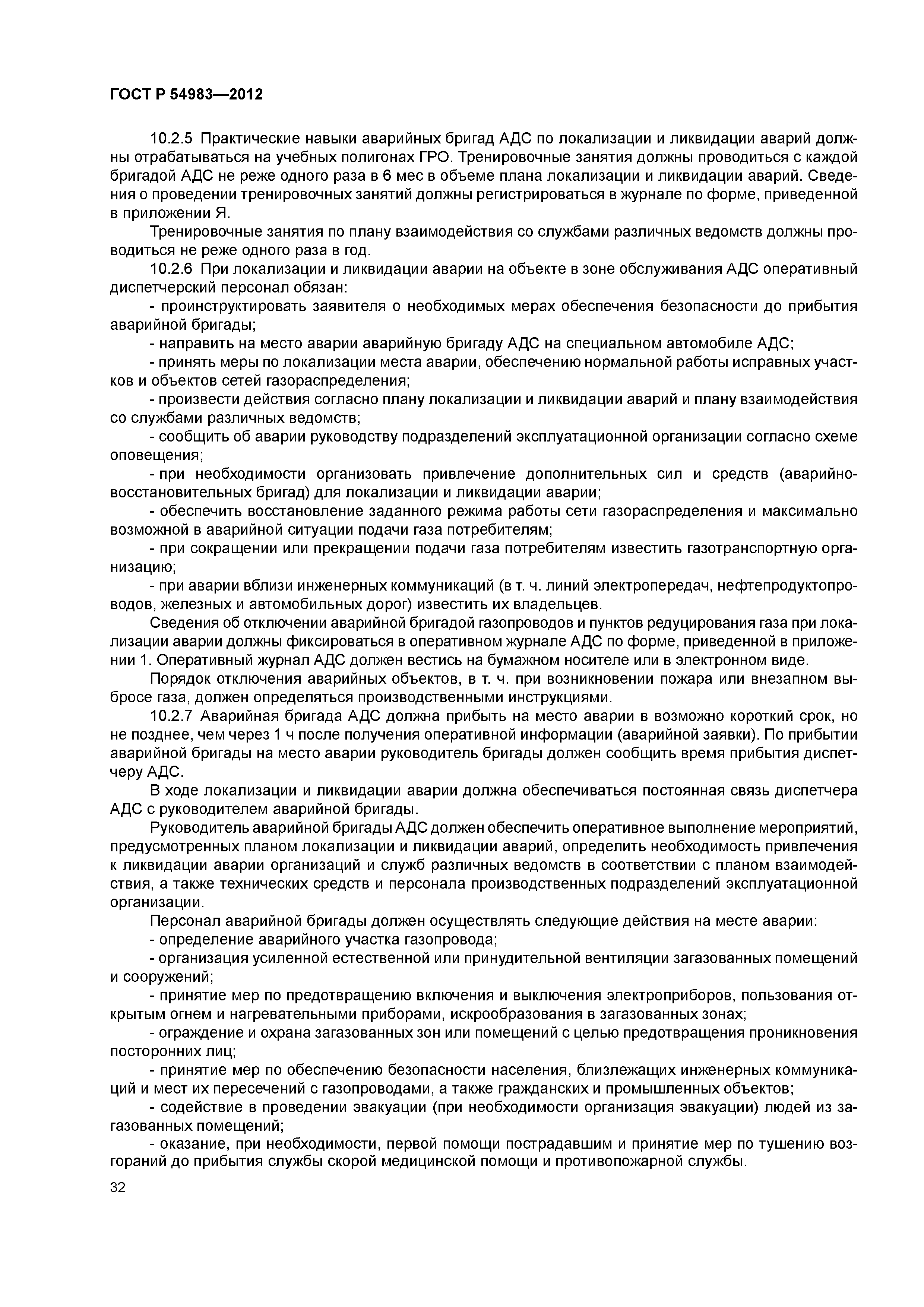 ГОСТ Р 54983—2012

10.2.5 Практические навыки аварийных бригад АДС по локализации и ликвидации аварий должны отрабатываться на учебных полигонах ГРО. Тренировочные занятия должны проводиться с каждой бригадой АДС не реже одного раза в 6 мес в объеме плана локализации и ликвидации аварий. Сведения о проведении тренировочных занятий должны регистрироваться в журнале по форме, приведенной в приложении Я.

Тренировочные занятия по плану взаимодействия со службами различных ведомств должны проводиться не реже одного раза в год.

10.2.6 При локализации и ликвидации аварии на объекте в зоне обслуживания АДС оперативный диспетчерский персонал обязан:

- проинструктировать заявителя о необходимых мерах обеспечения безопасности до прибытия аварийной бригады;

- направить на место аварии аварийную бригаду АДС на специальном автомобиле АДС;

- принять меры по локализации места аварии, обеспечению нормальной работы исправных участков и объектов сетей газораспределения;

- произвести действия согласно плану локализации и ликвидации аварий и плану взаимодействия со службами различных ведомств;

- сообщить об аварии руководству подразделений эксплуатационной организации согласно схеме оповещения;

- при необходимости организовать привлечение дополнительных сил и средств (аварийно-восстановительных бригад) для локализации и ликвидации аварии;

- обеспечить восстановление заданного режима работы сети газораспределения и максимально возможной в аварийной ситуации подачи газа потребителям;

- при сокращении или прекращении подачи газа потребителям известить газотранспортную организацию;

- при аварии вблизи инженерных коммуникаций (в т. ч. линий электропередач, нефтепродуктопроводов, железных и автомобильных дорог) известить их владельцев.

Сведения об отключении аварийной бригадой газопроводов и пунктов редуцирования газа при локализации аварии должны фиксироваться в оперативном журнале АДС по форме, приведенной в приложении 1. Оперативный журнал АДС должен вестись на бумажном носителе или в электронном виде.

Порядок отключения аварийных объектов, в т. ч. при возникновении пожара или внезапном выбросе газа, должен определяться производственными инструкциями.

10.2.7 Аварийная бригада АДС должна прибыть на место аварии в возможно короткий срок, но не позднее, чем через 1 ч после получения оперативной информации (аварийной заявки). По прибытии аварийной бригады на место аварии руководитель бригады должен сообщить время прибытия диспетчеру АДС.

В ходе локализации и ликвидации аварии должна обеспечиваться постоянная связь диспетчера АДС с руководителем аварийной бригады.

Руководитель аварийной бригады АДС должен обеспечить оперативное выполнение мероприятий, предусмотренных планом локализации и ликвидации аварий, определить необходимость привлечения к ликвидации аварии организаций и служб различных ведомств в соответствии с планом взаимодействия, а также технических средств и персонала производственных подразделений эксплуатационной организации.

Персонал аварийной бригады должен осуществлять следующие действия на месте аварии:

- определение аварийного участка газопровода;

- организация усиленной естественной или принудительной вентиляции загазованных помещений и сооружений;

- принятие мер по предотвращению включения и выключения электроприборов, пользования открытым огнем и нагревательными приборами, искрообразования в загазованных зонах;

- ограждение и охрана загазованных зон или помещений с целью предотвращения проникновения посторонних лиц;

- принятие мер по обеспечению безопасности населения, близлежащих инженерных коммуникаций и мест их пересечений с газопроводами, а также гражданских и промышленных объектов;

- содействие в проведении эвакуации (при необходимости организация эвакуации) людей из загазованных помещений;

- оказание, при необходимости, первой помощи пострадавшим и принятие мер по тушению возгораний до прибытия службы скорой медицинской помощи и противопожарной службы.

32